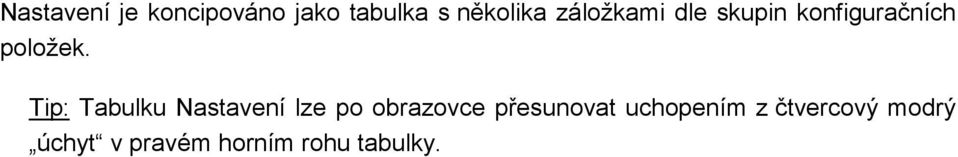 Nastavení je koncipováno jako tabulka s několika záložkami dle skupin konfiguračních položek.

Tip: Tabulku Nastavení lze po obrazovce přesunovat uchopením z čtvercový modrý „úchyt“ v pravém horním rohu tabulky.